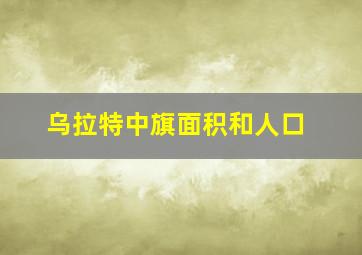 乌拉特中旗面积和人口